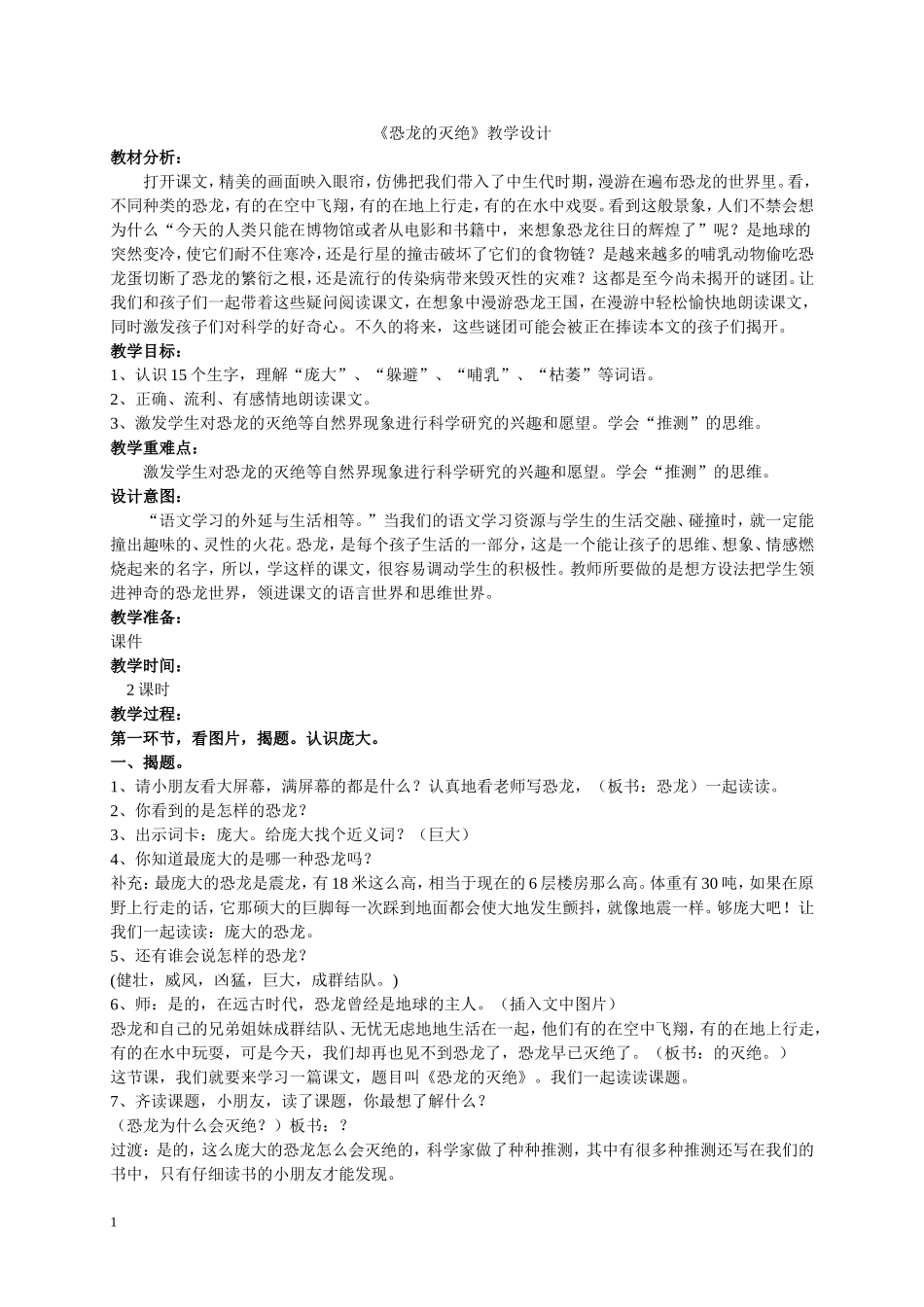 《恐龙的灭绝》教学设计

教材分析：

打开课文，精美的画面映入眼帘，仿佛把我们带入了中生代时期，漫游在遍布恐龙的世界里。看，不同种类的恐龙，有的在空中飞翔，有的在地上行走，有的在水中戏耍。看到这般景象，人们不禁会想为什么“今天的人类只能在博物馆或者从电影和书籍中，来想象恐龙往日的辉煌了”呢？是地球的突然变冷，使它们耐不住寒冷，还是行星的撞击破坏了它们的食物链？是越来越多的哺乳动物偷吃恐龙蛋切断了恐龙的繁衍之根，还是流行的传染病带来毁灭性的灾难？这都是至今尚未揭开的谜团。让我们和孩子们一起带着这些疑问阅读课文，在想象中漫游恐龙王国，在漫游中轻松愉快地朗读课文，同时激发孩子们对科学的好奇心。不久的将来，这些谜团可能会被正在捧读本文的孩子们揭开。

教学目标：

1、认识 15 个生字，理解“庞大”、“躲避”、“哺乳”、“枯萎”等词语。

2、正确、流利、有感情地朗读课文。

3、激发学生对恐龙的灭绝等自然界现象进行科学研究的兴趣和愿望。学会“推测”的思维。

教学重难点：

激发学生对恐龙的灭绝等自然界现象进行科学研究的兴趣和愿望。学会“推测”的思维。

设计意图：

“语文学习的外延与生活相等。”当我们的语文学习资源与学生的生活交融、碰撞时，就一定能撞出趣味的、灵性的火花。恐龙，是每个孩子生活的一部分，这是一个能让孩子的思维、想象、情感燃烧起来的名字，所以，学这样的课文，很容易调动学生的积极性。教师所要做的是想方设法把学生领进神奇的恐龙世界，领进课文的语言世界和思维世界。

教学准备：

课件

教学时间：

2 课时

教学过程：

第一环节，看图片，揭题。认识庞大。

一、揭题。

1、请小朋友看大屏幕，满屏幕的都是什么？认真地看老师写恐龙，（板书：恐龙）一起读读。

2、你看到的是怎样的恐龙？

3、出示词卡：庞大。给庞大找个近义词？（巨大）

4、你知道最庞大的是哪一种恐龙吗？

补充：最庞大的恐龙是震龙，有 18 米这么高，相当于现在的 6 层楼房那么高。体重有 30 吨，如果在原野上行走的话，它那硕大的巨脚每一次踩到地面都会使大地发生颤抖，就像地震一样。够庞大吧！让我们一起读读：庞大的恐龙。

5、还有谁会说怎样的恐龙？

(健壮，威风，凶猛，巨大，成群结队。)

6、师：是的，在远古时代，恐龙曾经是地球的主人。（插入文中图片）

恐龙和自己的兄弟姐妹成群结队、无忧无虑地地生活在一起，他们有的在空中飞翔，有的在地上行走，有的在水中玩耍，可是今天，我们却再也见不到恐龙了，恐龙早已灭绝了。（板书：的灭绝。）

这节课，我们就要来学习一篇课文，题目叫《恐龙的灭绝》。我们一起读读课题。

7、齐读课题，小朋友，读了课题，你最想了解什么？

（恐龙为什么会灭绝？）板书：？

过渡：是的，这么庞大的恐龙怎么会灭绝的，科学家做了种种推测，其中有很多种推测还写在我们的书中，只有仔细读书的小朋友才能发现。

1